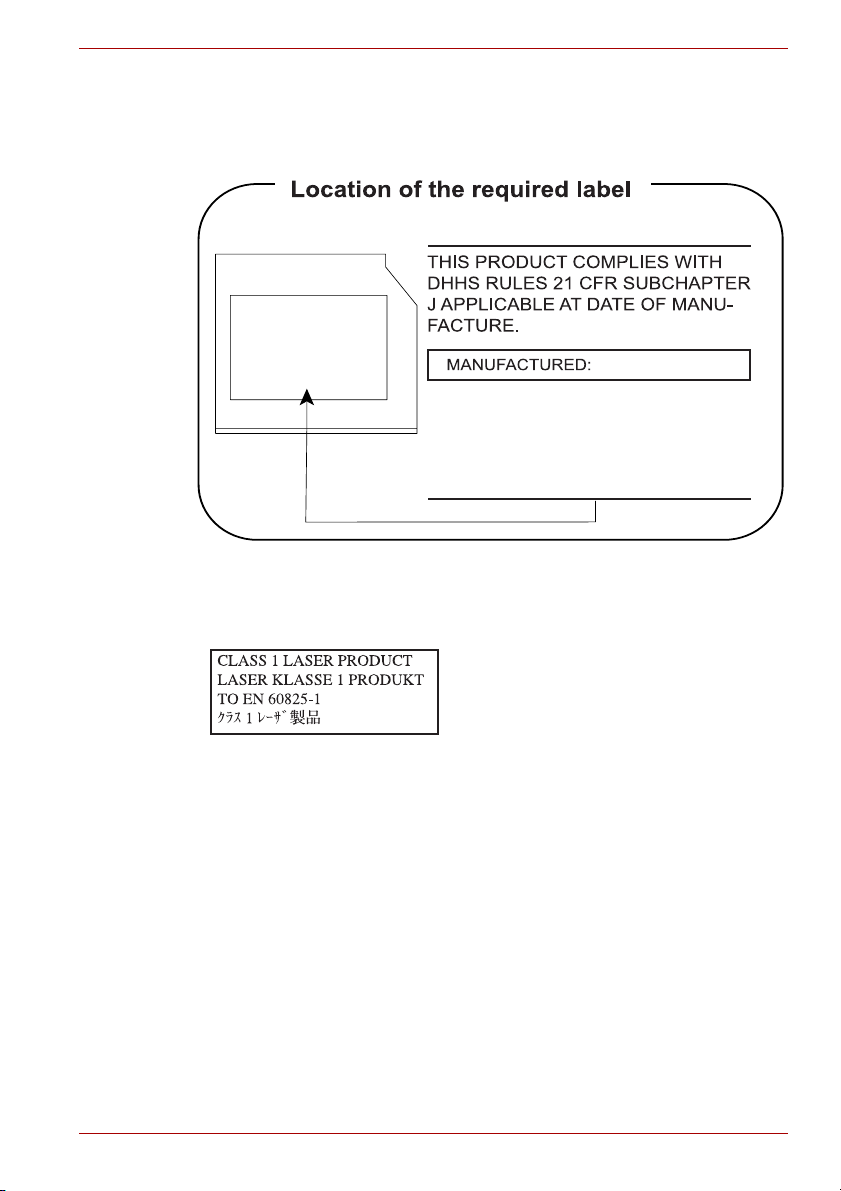 Location of the required label

THIS PRODUCT COMPLIES WITH DHHS RULES 21 CFR SUBCHAPTER J APPLICABLE AT DATE OF MANUFACTURE.

MANUFACTURED:

CLASS 1 LASER PRODUCT
LASER KLASSE 1 PRODUKT
TO EN 60825-1
ｸﾗｽ 1 ﾚｰｻﾞ製品